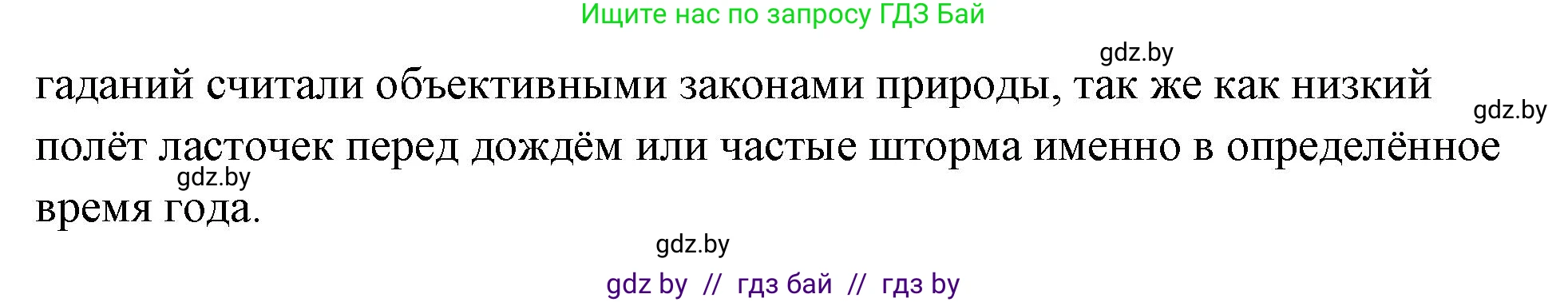 Ищите нас по запросу ГДЗ Бай

gdz.by

гаданий считали объективными законами природы, так же как низкий полёт ласточек перед дождём или частые шторма именно в определённое время года.

gdz.by

gdz.by

gdz.by

gdz by // гдз бай // гдз by